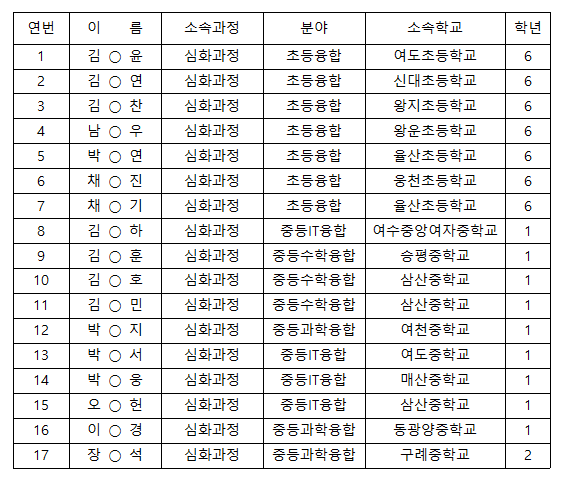 | 연번 | 이 름 | 소속과정 | 분야 | 소속학교 | 학년 |
|---|---|---|---|---|---|
| 1 | 김 ○ 윤 | 심화과정 | 초등융합 | 여도초등학교 | 6 |
| 2 | 김 ○ 연 | 심화과정 | 초등융합 | 신대초등학교 | 6 |
| 3 | 김 ○ 찬 | 심화과정 | 초등융합 | 왕지초등학교 | 6 |
| 4 | 남 ○ 우 | 심화과정 | 초등융합 | 왕운초등학교 | 6 |
| 5 | 박 ○ 연 | 심화과정 | 초등융합 | 율산초등학교 | 6 |
| 6 | 채 ○ 진 | 심화과정 | 초등융합 | 웅천초등학교 | 6 |
| 7 | 채 ○ 기 | 심화과정 | 초등융합 | 율산초등학교 | 6 |
| 8 | 김 ○ 하 | 심화과정 | 중등IT융합 | 여수중앙여자중학교 | 1 |
| 9 | 김 ○ 훈 | 심화과정 | 중등수학융합 | 승평중학교 | 1 |
| 10 | 김 ○ 호 | 심화과정 | 중등수학융합 | 삼산중학교 | 1 |
| 11 | 김 ○ 민 | 심화과정 | 중등수학융합 | 삼산중학교 | 1 |
| 12 | 박 ○ 지 | 심화과정 | 중등과학융합 | 여천중학교 | 1 |
| 13 | 박 ○ 서 | 심화과정 | 중등IT융합 | 여도중학교 | 1 |
| 14 | 박 ○ 웅 | 심화과정 | 중등IT융합 | 매산중학교 | 1 |
| 15 | 오 ○ 헌 | 심화과정 | 중등IT융합 | 삼산중학교 | 1 |
| 16 | 이 ○ 경 | 심화과정 | 중등과학융합 | 동광양중학교 | 1 |
| 17 | 장 ○ 석 | 심화과정 | 중등과학융합 | 구례중학교 | 2 |